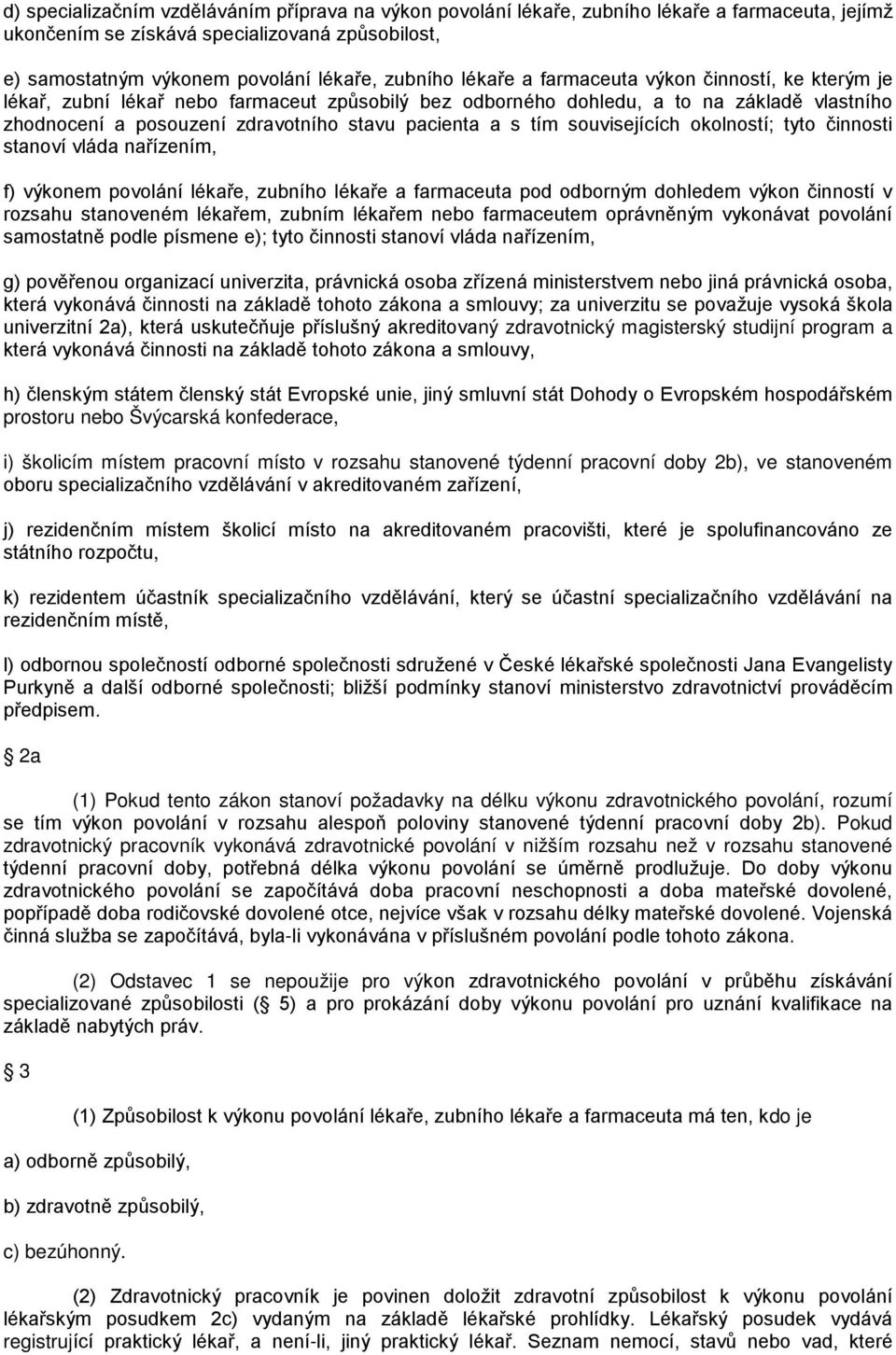 d) specializačním vzděláváním příprava na výkon povolání lékaře, zubního lékaře a farmaceuta, jejímž ukončením se získává specializovaná způsobilost,

e) samostatným výkonem povolání lékaře, zubního lékaře a farmaceuta výkon činností, ke kterým je lékař, zubní lékař nebo farmaceut způsobilý bez odborného dohledu, a to na základě vlastního zhodnocení a posouzení zdravotního stavu pacienta a s tím souvisejících okolností; tyto činnosti stanoví vláda nařízením,

f) výkonem povolání lékaře, zubního lékaře a farmaceuta pod odborným dohledem výkon činností v rozsahu stanoveném lékařem, zubním lékařem nebo farmaceutem oprávněným vykonávat povolání samostatně podle písmene e); tyto činnosti stanoví vláda nařízením,

g) pověřenou organizací univerzita, právnická osoba zřízená ministerstvem nebo jiná právnická osoba, která vykonává činnosti na základě tohoto zákona a smlouvy; za univerzitu se považuje vysoká škola univerzitní 2a), která uskutečňuje příslušný akreditovaný zdravotnický magisterský studijní program a která vykonává činnosti na základě tohoto zákona a smlouvy,

h) členským státem členský stát Evropské unie, jiný smluvní stát Dohody o Evropském hospodářském prostoru nebo Švýcarská konfederace,

i) školicím místem pracovní místo v rozsahu stanovené týdenní pracovní doby 2b), ve stanoveném oboru specializačního vzdělávání v akreditovaném zařízení,

j) rezidenčním místem školicí místo na akreditovaném pracovišti, které je spolufinancováno ze státního rozpočtu,

k) rezidentem účastník specializačního vzdělávání, který se účastní specializačního vzdělávání na rezidenčním místě,

l) odbornou společností odborné společnosti sdružené v České lékařské společnosti Jana Evangelisty Purkyně a další odborné společnosti; bližší podmínky stanoví ministerstvo zdravotnictví prováděcím předpisem.

2a

(1) Pokud tento zákon stanoví požadavky na délku výkonu zdravotnického povolání, rozumí se tím výkon povolání v rozsahu alespoň poloviny stanovené týdenní pracovní doby 2b). Pokud zdravotnický pracovník vykonává zdravotnické povolání v nižším rozsahu než v rozsahu stanovené týdenní pracovní doby, potřebná délka výkonu povolání se úměrně prodlužuje. Do doby výkonu zdravotnického povolání se započítává doba pracovní neschopnosti a doba mateřské dovolené, popřípadě doba rodičovské dovolené otce, nejvíce však v rozsahu délky mateřské dovolené. Vojenská činná služba se započítává, byla-li vykonávána v příslušném povolání podle tohoto zákona.

(2) Odstavec 1 se nepoužije pro výkon zdravotnického povolání v průběhu získávání specializované způsobilosti ( 5) a pro prokázání doby výkonu povolání pro uznání kvalifikace na základě nabytých práv.

3

(1) Způsobilost k výkonu povolání lékaře, zubního lékaře a farmaceuta má ten, kdo je

a) odborně způsobilý,

b) zdravotně způsobilý,

c) bezúhonný.

(2) Zdravotnický pracovník je povinen doložit zdravotní způsobilost k výkonu povolání lékařským posudkem 2c) vydaným na základě lékařské prohlídky. Lékařský posudek vydává registrující praktický lékař, a není-li, jiný praktický lékař. Seznam nemocí, stavů nebo vad, které